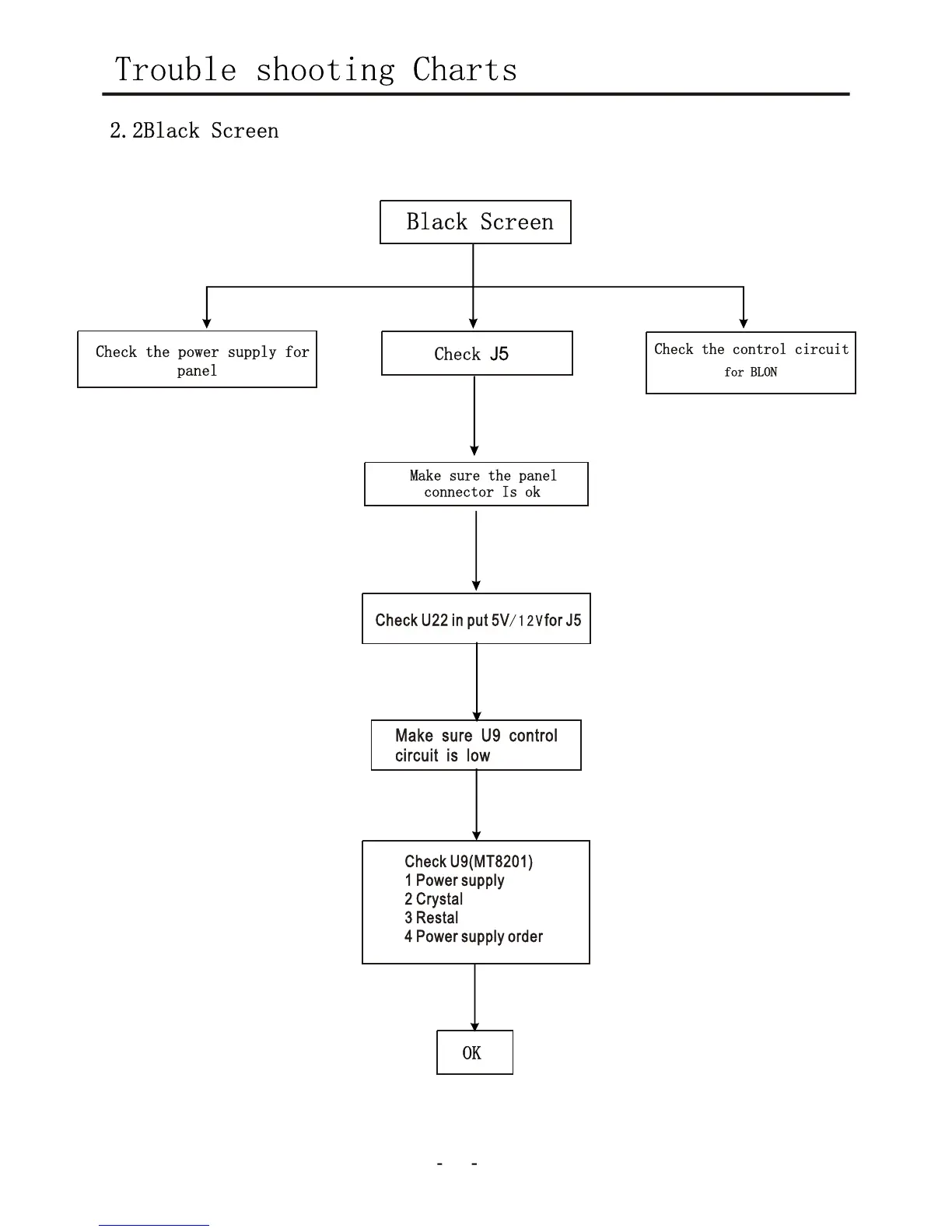 Trouble shooting Charts

2.2Black Screen

Black Screen

Check the power supply for panel

Check J5

Check the control circuit for BLON

Make sure the panel connector Is ok

Check U22 in put 5V/12V for J5

Make sure U9 control circuit is low

Check U9(MT8201)
1 Power supply
2 Crystal
3 Restal
4 Power supply order

OK

- -